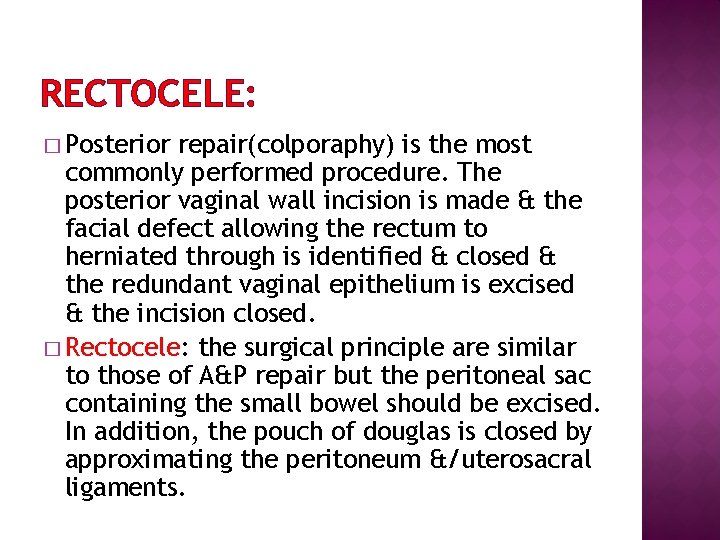 RECTOCELE:

□ Posterior repair(colporaphy) is the most commonly performed procedure. The posterior vaginal wall incision is made & the facial defect allowing the rectum to herniated through is identified & closed & the redundant vaginal epithelium is excised & the incision closed.

□ Rectocele: the surgical principle are similar to those of A&P repair but the peritoneal sac containing the small bowel should be excised. In addition, the pouch of douglas is closed by approximating the peritoneum &/uterosacral ligaments.